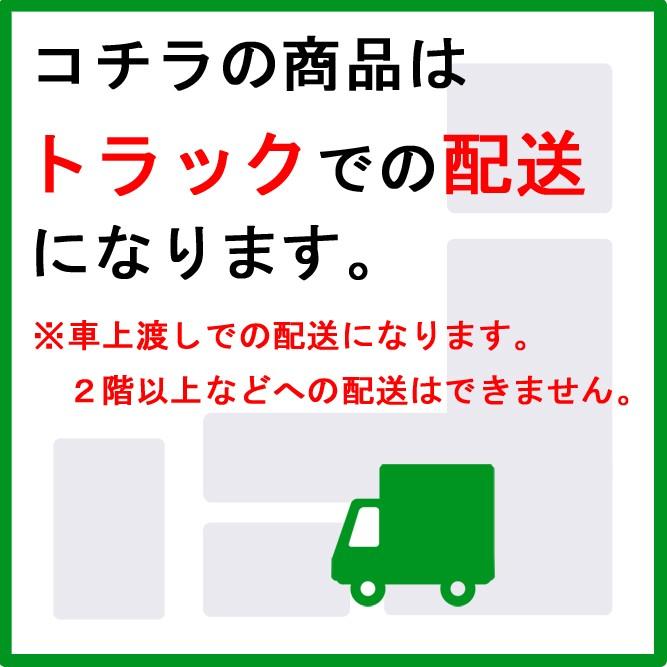 コチラの商品は
トラックでの配送
になります。

※車上渡しでの配送になります。
２階以上などへの配送はできません。